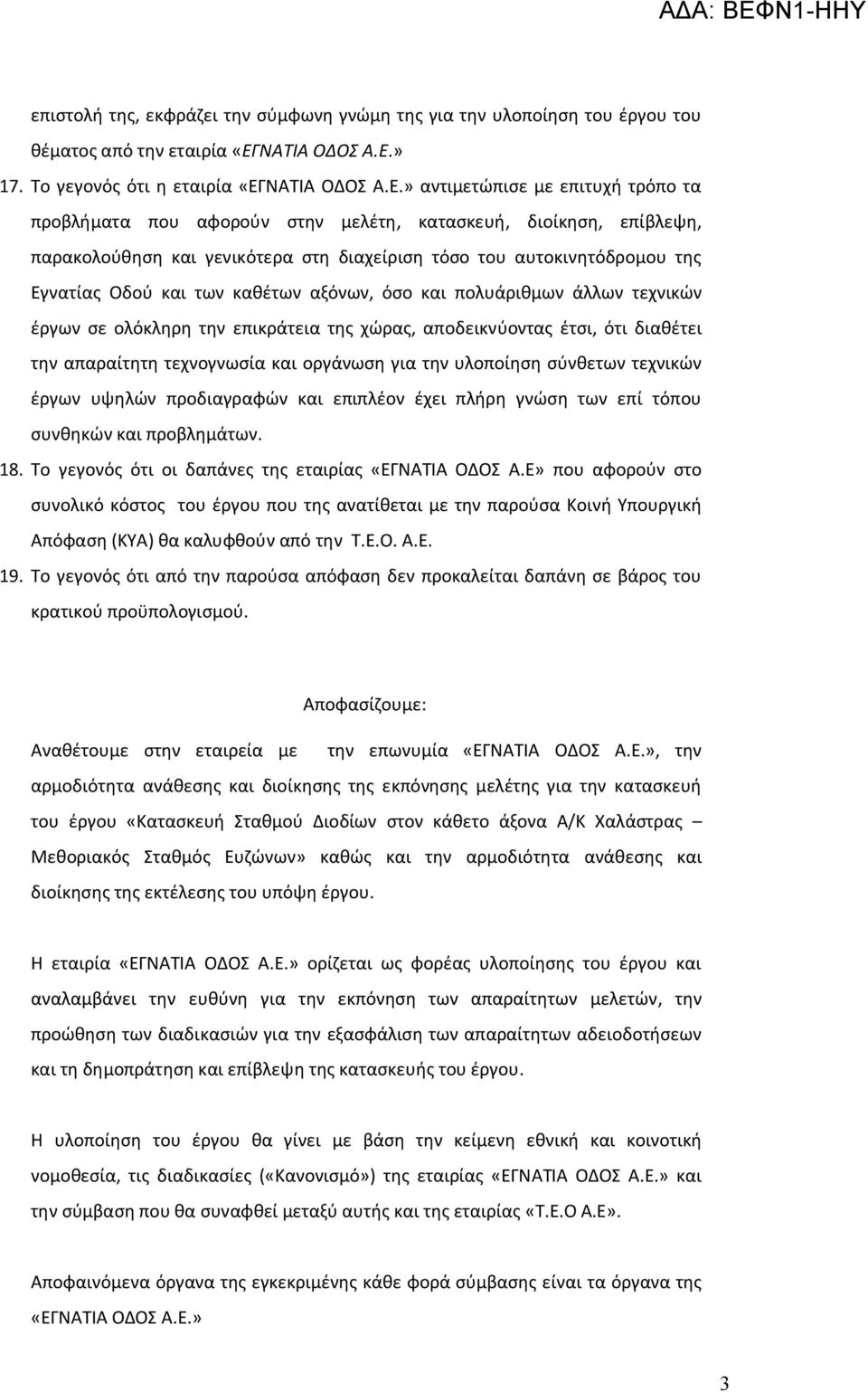 ΑΔΑ: ΒΕΦΝ1-ΗΗΥ

επιστολή της, εκφράζει την σύμφωνη γνώμη της για την υλοποίηση του έργου του θέματος από την εταιρία «ΕΓΝΑΤΙΑ ΟΔΟΣ Α.Ε.»

17. Το γεγονός ότι η εταιρία «ΕΓΝΑΤΙΑ ΟΔΟΣ Α.Ε.» αντιμετώπισε με επιτυχή τρόπο τα προβλήματα που αφορούν στην μελέτη, κατασκευή, διοίκηση, επίβλεψη, παρακολούθηση και γενικότερα στη διαχείριση τόσο του αυτοκινητόδρομου της Εγνατίας Οδού και των καθέτων αξόνων, όσο και πολυάριθμων άλλων τεχνικών έργων σε ολόκληρη την επικράτεια της χώρας, αποδεικνύοντας έτσι, ότι διαθέτει την απαραίτητη τεχνογνωσία και οργάνωση για την υλοποίηση σύνθετων τεχνικών έργων υψηλών προδιαγραφών και επιπλέον έχει πλήρη γνώση των επί τόπου συνθηκών και προβλημάτων.

18. Το γεγονός ότι οι δαπάνες της εταιρίας «ΕΓΝΑΤΙΑ ΟΔΟΣ Α.Ε» που αφορούν στο συνολικό κόστος του έργου που της ανατίθεται με την παρούσα Κοινή Υπουργική Απόφαση (ΚΥΑ) θα καλυφθούν από την Τ.Ε.Ο. Α.Ε.

19. Το γεγονός ότι από την παρούσα απόφαση δεν προκαλείται δαπάνη σε βάρος του κρατικού προϋπολογισμού.

Αποφασίζουμε:

Αναθέτουμε στην εταιρεία με την επωνυμία «ΕΓΝΑΤΙΑ ΟΔΟΣ Α.Ε.», την αρμοδιότητα ανάθεσης και διοίκησης της εκπόνησης μελέτης για την κατασκευή του έργου «Κατασκευή Σταθμού Διοδίων στον κάθετο άξονα Α/Κ Χαλάστρας – Μεθοριακός Σταθμός Ευζώνων» καθώς και την αρμοδιότητα ανάθεσης και διοίκησης της εκτέλεσης του υπόψη έργου.

Η εταιρία «ΕΓΝΑΤΙΑ ΟΔΟΣ Α.Ε.» ορίζεται ως φορέας υλοποίησης του έργου και αναλαμβάνει την ευθύνη για την εκπόνηση των απαραίτητων μελετών, την προώθηση των διαδικασιών για την εξασφάλιση των απαραίτητων αδειοδοτήσεων και τη δημοπράτηση και επίβλεψη της κατασκευής του έργου.

Η υλοποίηση του έργου θα γίνει με βάση την κείμενη εθνική και κοινοτική νομοθεσία, τις διαδικασίες («Κανονισμό») της εταιρίας «ΕΓΝΑΤΙΑ ΟΔΟΣ Α.Ε.» και την σύμβαση που θα συναφθεί μεταξύ αυτής και της εταιρίας «Τ.Ε.Ο Α.Ε».

Αποφαινόμενα όργανα της εγκεκριμένης κάθε φορά σύμβασης είναι τα όργανα της «ΕΓΝΑΤΙΑ ΟΔΟΣ Α.Ε.»

3